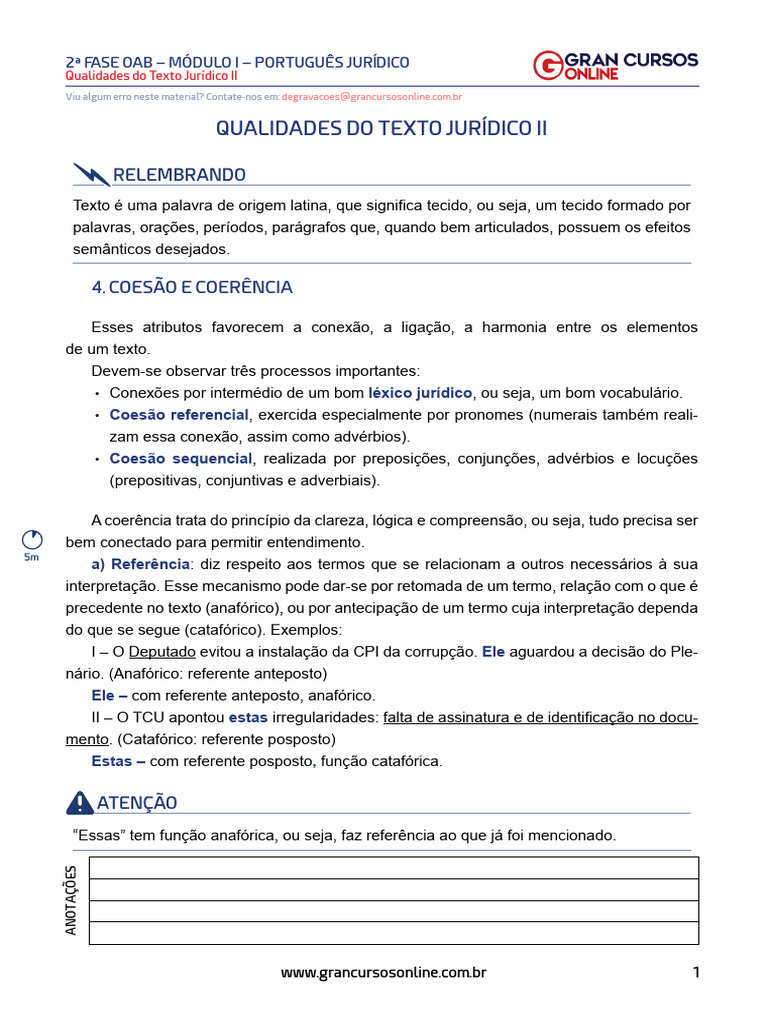 2ª FASE OAB – MÓDULO I – PORTUGUÊS JURÍDICO
Qualidades do Texto Jurídico II

GRAN CURSOS ONLINE

Viu algum erro neste material? Contate-nos em: degravacoes@grancursosonline.com.br

QUALIDADES DO TEXTO JURÍDICO II

RELEMBRANDO

Texto é uma palavra de origem latina, que significa tecido, ou seja, um tecido formado por palavras, orações, períodos, parágrafos que, quando bem articulados, possuem os efeitos semânticos desejados.

4. COESÃO E COERÊNCIA

Esses atributos favorecem a conexão, a ligação, a harmonia entre os elementos de um texto.

Devem-se observar três processos importantes:
• Conexões por intermédio de um bom léxico jurídico, ou seja, um bom vocabulário.
• Coesão referencial, exercida especialmente por pronomes (numerais também realizam essa conexão, assim como advérbios).
• Coesão sequencial, realizada por preposições, conjunções, advérbios e locuções (prepositivas, conjuntivas e adverbiais).

5m

A coerência trata do princípio da clareza, lógica e compreensão, ou seja, tudo precisa ser bem conectado para permitir entendimento.

a) Referência: diz respeito aos termos que se relacionam a outros necessários à sua interpretação. Esse mecanismo pode dar-se por retomada de um termo, relação com o que é precedente no texto (anafórico), ou por antecipação de um termo cuja interpretação dependa do que se segue (catafórico). Exemplos:

I – O Deputado evitou a instalação da CPI da corrupção. Ele aguardou a decisão do Plenário. (Anafórico: referente anteposto)

Ele – com referente anteposto, anafórico.

II – O TCU apontou estas irregularidades: falta de assinatura e de identificação no documento. (Catafórico: referente posposto)

Estas – com referente posposto, função catafórica.

ATENÇÃO

“Essas” tem função anafórica, ou seja, faz referência ao que já foi mencionado.

ANOTAÇÕES

www.grancursosonline.com.br 1